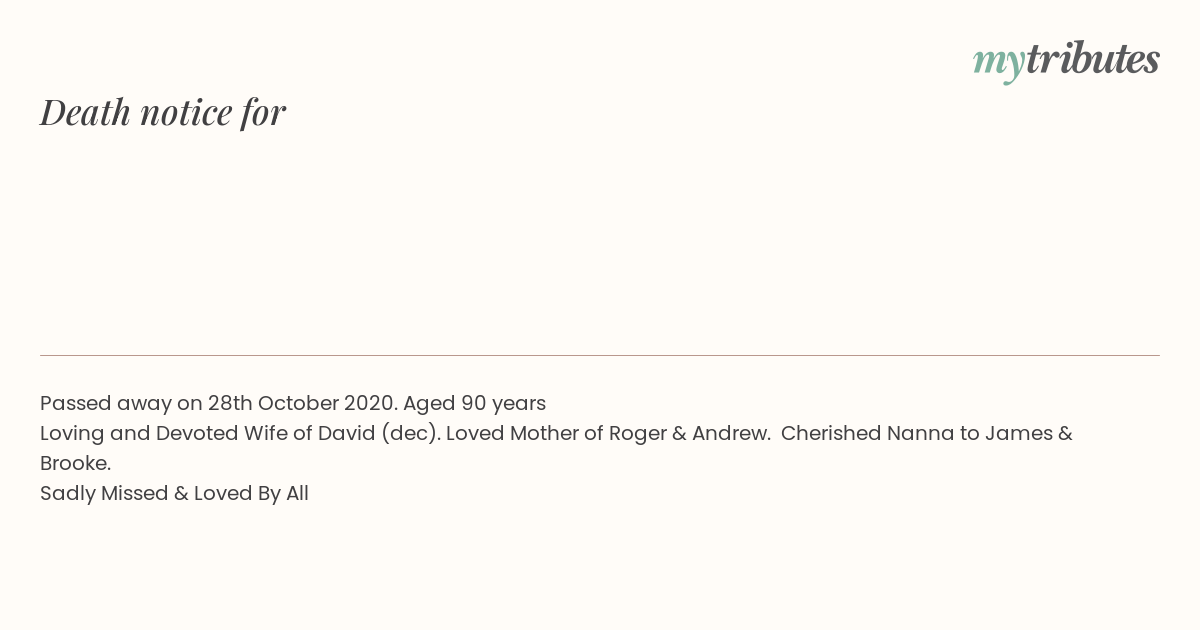 mytributes

Death notice for

Passed away on 28th October 2020. Aged 90 years
Loving and Devoted Wife of David (dec). Loved Mother of Roger & Andrew. Cherished Nanna to James & Brooke.
Sadly Missed & Loved By All